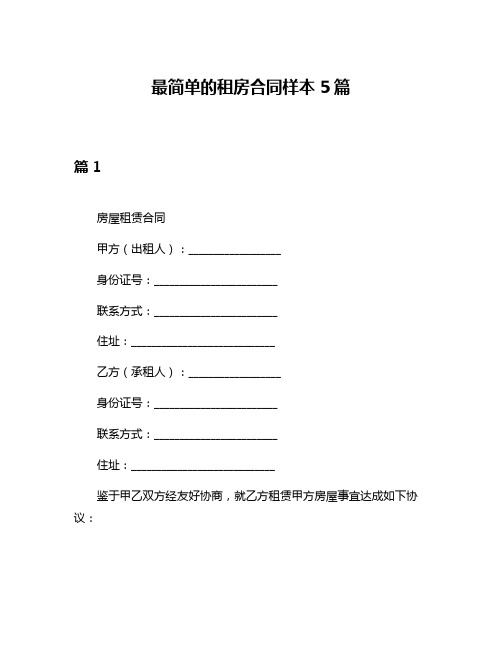 最简单的租房合同样本 5 篇

篇 1

房屋租赁合同

甲方（出租人）：________________

身份证号：______________________

联系方式：______________________

住址：__________________________

乙方（承租人）：________________

身份证号：______________________

联系方式：______________________

住址：__________________________

鉴于甲乙双方经友好协商，就乙方租赁甲方房屋事宜达成如下协议：